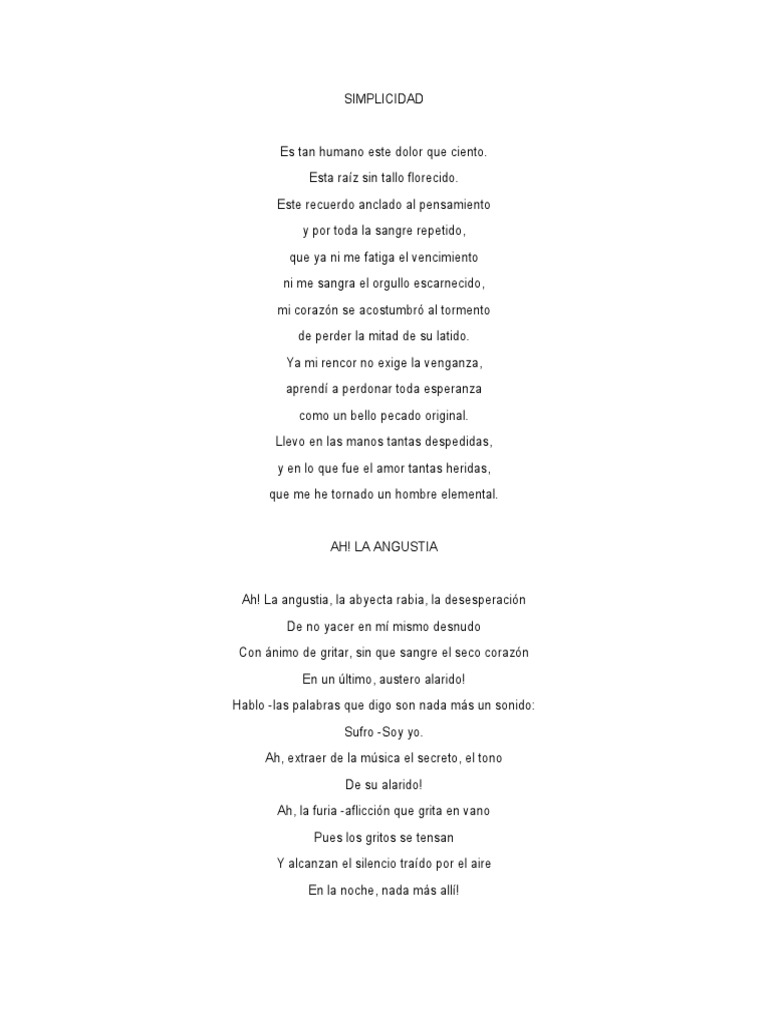 SIMPLICIDAD

Es tan humano este dolor que ciento.
Esta raíz sin tallo florecido.
Este recuerdo anclado al pensamiento
y por toda la sangre repetido,
que ya ni me fatiga el vencimiento
ni me sangra el orgullo escarnecido,
mi corazón se acostumbró al tormento
de perder la mitad de su latido.
Ya mi rencor no exige la venganza,
aprendí a perdonar toda esperanza
como un bello pecado original.
Llevo en las manos tantas despedidas,
y en lo que fue el amor tantas heridas,
que me he tornado un hombre elemental.

AH! LA ANGUSTIA

Ah! La angustia, la abyecta rabia, la desesperación
De no yacer en mí mismo desnudo
Con ánimo de gritar, sin que sangre el seco corazón
En un último, austero alarido!
Hablo -las palabras que digo son nada más un sonido:
Sufro -Soy yo.
Ah, extraer de la música el secreto, el tono
De su alarido!
Ah, la furia -aflicción que grita en vano
Pues los gritos se tensan
Y alcanzan el silencio traído por el aire
En la noche, nada más allí!